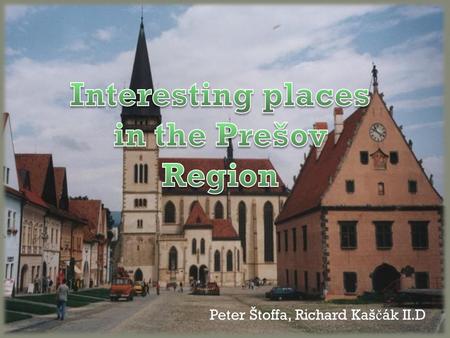 Interesting places in the Prešov Region

Peter Štoffa, Richard Kaščák II.D